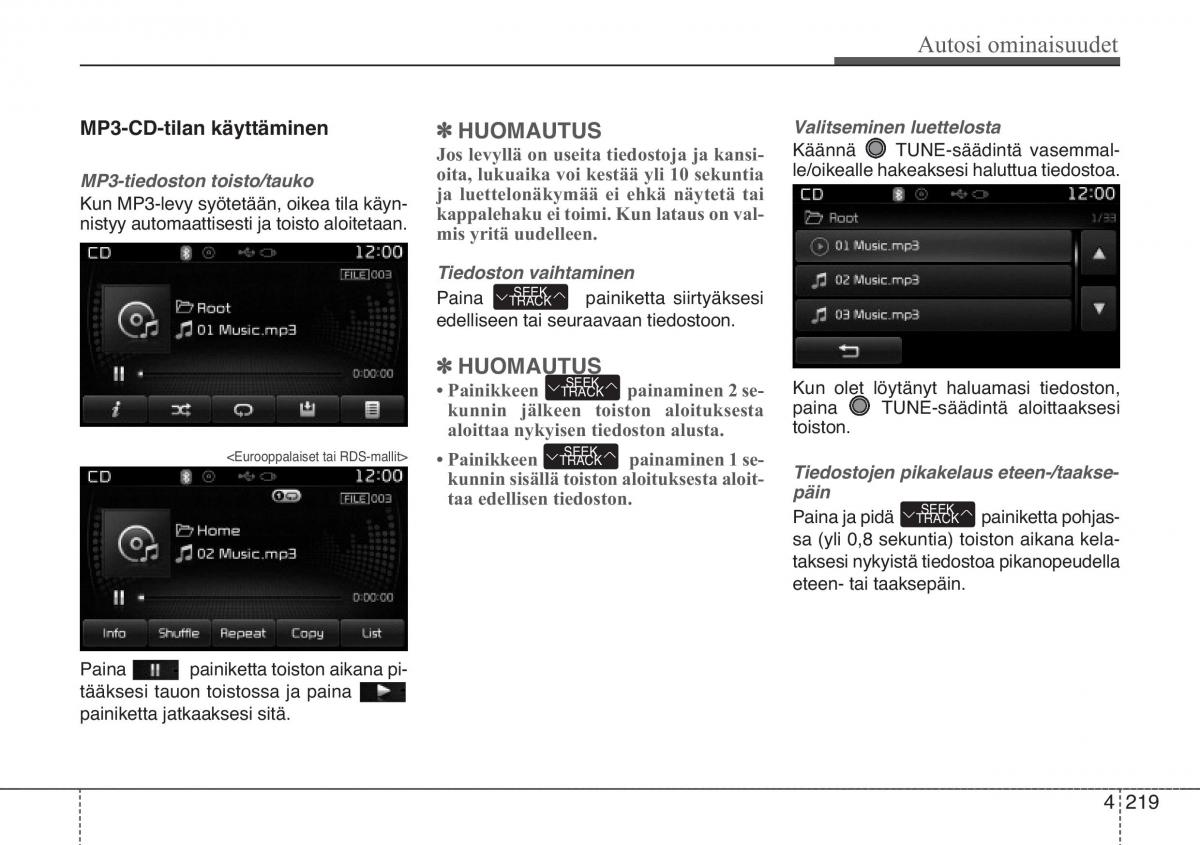 Autosi ominaisuudet

MP3-CD-tilan käyttäminen

MP3-tiedoston toisto/tauko
Kun MP3-levy syötetään, oikea tila käynnistyy automaattisesti ja toisto aloitetaan.

CD 12:00
FILE 003
Root
01 Music.mp3
0:00:00

<Eurooppalaiset tai RDS-mallit>

CD 12:00
FILE 003
Home
02 Music.mp3
0:00:00
Info Shuffle Repeat Copy List

Paina painiketta toiston aikana pitääksesi tauon toistossa ja paina painiketta jatkaaksesi sitä.

✽ HUOMAUTUS
Jos levyllä on useita tiedostoja ja kansioita, lukuaika voi kestää yli 10 sekuntia ja luettelonäkymää ei ehkä näytetä tai kappalehaku ei toimi. Kun lataus on valmis yritä uudelleen.

Tiedoston vaihtaminen
Paina SEEK TRACK painiketta siirtyäksesi edelliseen tai seuraavaan tiedostoon.

✽ HUOMAUTUS
• Painikkeen SEEK TRACK painaminen 2 sekunnin jälkeen toiston aloituksesta aloittaa nykyisen tiedoston alusta.
• Painikkeen SEEK TRACK painaminen 1 sekunnin sisällä toiston aloituksesta aloittaa edellisen tiedoston.

Valitseminen luettelosta
Käännä TUNE-säädintä vasemmalle/oikealle hakeaksesi haluttua tiedostoa.

CD 12:00
Root 1/33
01 Music.mp3
02 Music.mp3
03 Music.mp3

Kun olet löytänyt haluamasi tiedoston, paina TUNE-säädintä aloittaaksesi toiston.

Tiedostojen pikakelaus eteen-/taaksepäin
Paina ja pidä SEEK TRACK painiketta pohjassa (yli 0,8 sekuntia) toiston aikana kelataksesi nykyistä tiedostoa pikanopeudella eteen- tai taaksepäin.

4 219